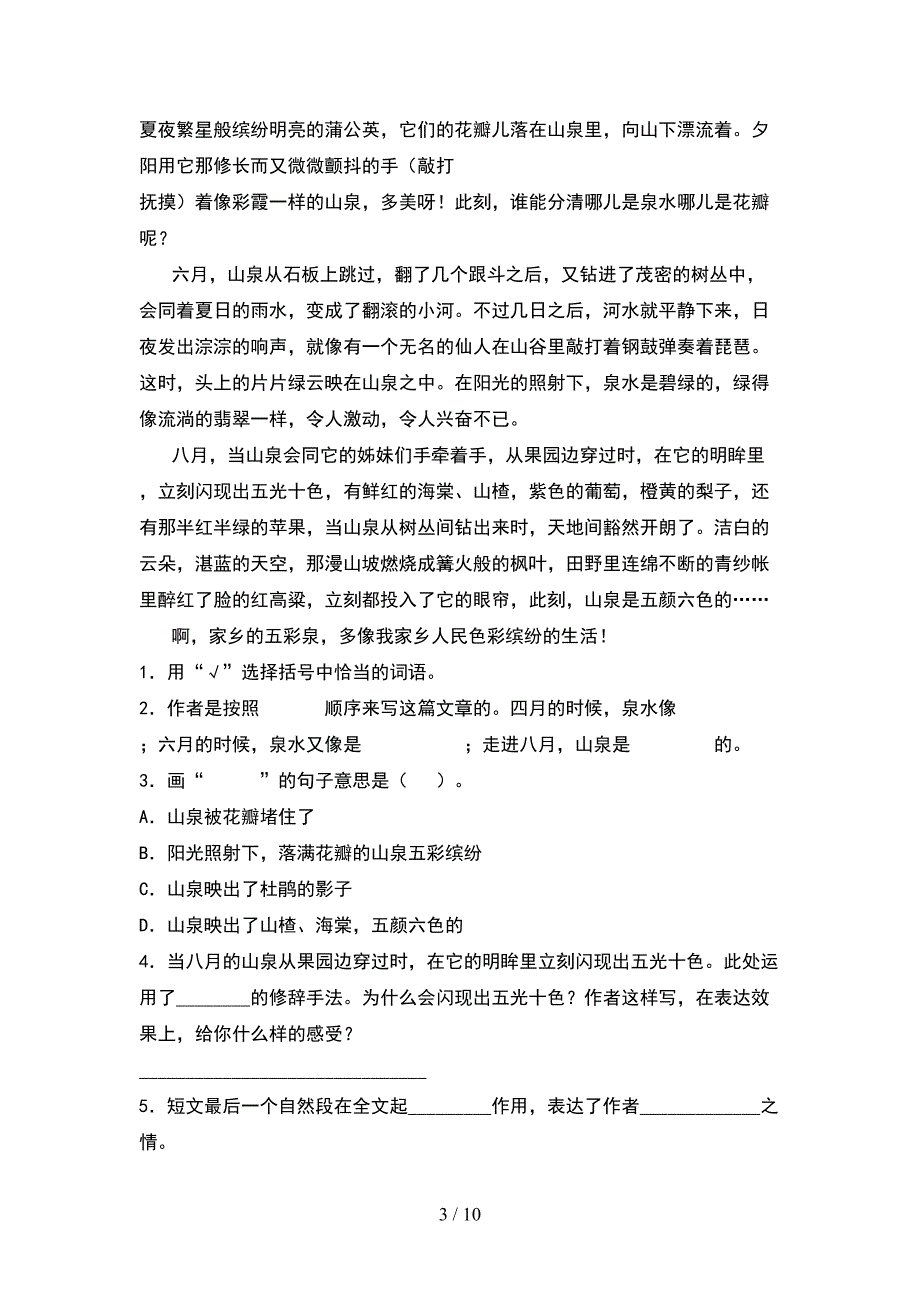 夏夜繁星般缤纷明亮的蒲公英，它们的花瓣儿落在山泉里，向山下漂流着。夕阳用它那修长而又微微颤抖的手（敲打
抚摸）着像彩霞一样的山泉，多美呀！此刻，谁能分清哪儿是泉水哪儿是花瓣呢？

六月，山泉从石板上跳过，翻了几个跟斗之后，又钻进了茂密的树丛中，会同着夏日的雨水，变成了翻滚的小河。不过几日之后，河水就平静下来，日夜发出淙淙的响声，就像有一个无名的仙人在山谷里敲打着钢鼓弹奏着琵琶。这时，头上的片片绿云映在山泉之中。在阳光的照射下，泉水是碧绿的，绿得像流淌的翡翠一样，令人激动，令人兴奋不已。

八月，当山泉会同它的姊妹们手牵着手，从果园边穿过时，在它的明眸里，立刻闪现出五光十色，有鲜红的海棠、山楂，紫色的葡萄，橙黄的梨子，还有那半红半绿的苹果，当山泉从树丛间钻出来时，天地间豁然开朗了。洁白的云朵，湛蓝的天空，那漫山坡燃烧成篝火般的枫叶，田野里连绵不断的青纱帐里醉红了脸的红高粱，立刻都投入了它的眼帘，此刻，山泉是五颜六色的……

啊，家乡的五彩泉，多像我家乡人民色彩缤纷的生活！

1．用“√”选择括号中恰当的词语。

2．作者是按照　　　顺序来写这篇文章的。四月的时候，泉水像　　　；六月的时候，泉水又像是　　　　；走进八月，山泉是　　　　的。

3．画“　　”的句子意思是（　）。

A．山泉被花瓣堵住了

B．阳光照射下，落满花瓣的山泉五彩缤纷

C．山泉映出了杜鹃的影子

D．山泉映出了山楂、海棠，五颜六色的

4．当八月的山泉从果园边穿过时，在它的明眸里立刻闪现出五光十色。此处运用了________的修辞手法。为什么会闪现出五光十色？作者这样写，在表达效果上，给你什么样的感受？

________________________________

5．短文最后一个自然段在全文起_________作用，表达了作者_____________之情。

3 / 10